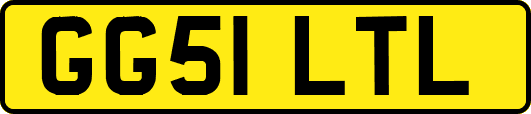 GG51 LTL